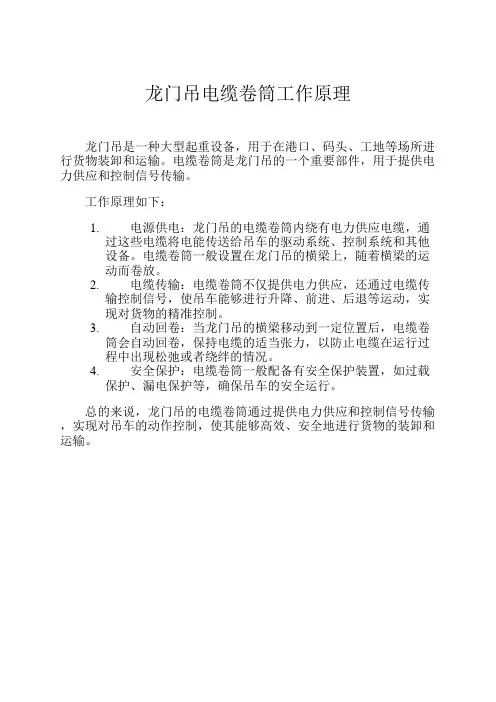 龙门吊电缆卷筒工作原理

龙门吊是一种大型起重设备，用于在港口、码头、工地等场所进行货物装卸和运输。电缆卷筒是龙门吊的一个重要部件，用于提供电力供应和控制信号传输。

工作原理如下：

1. 电源供电：龙门吊的电缆卷筒内绕有电力供应电缆，通过这些电缆将电能传送给吊车的驱动系统、控制系统和其他设备。电缆卷筒一般设置在龙门吊的横梁上，随着横梁的运动而卷放。
2. 电缆传输：电缆卷筒不仅提供电力供应，还通过电缆传输控制信号，使吊车能够进行升降、前进、后退等运动，实现对货物的精准控制。
3. 自动回卷：当龙门吊的横梁移动到一定位置后，电缆卷筒会自动回卷，保持电缆的适当张力，以防止电缆在运行过程中出现松弛或者绕绊的情况。
4. 安全保护：电缆卷筒一般配备有安全保护装置，如过载保护、漏电保护等，确保吊车的安全运行。

总的来说，龙门吊的电缆卷筒通过提供电力供应和控制信号传输，实现对吊车的动作控制，使其能够高效、安全地进行货物的装卸和运输。